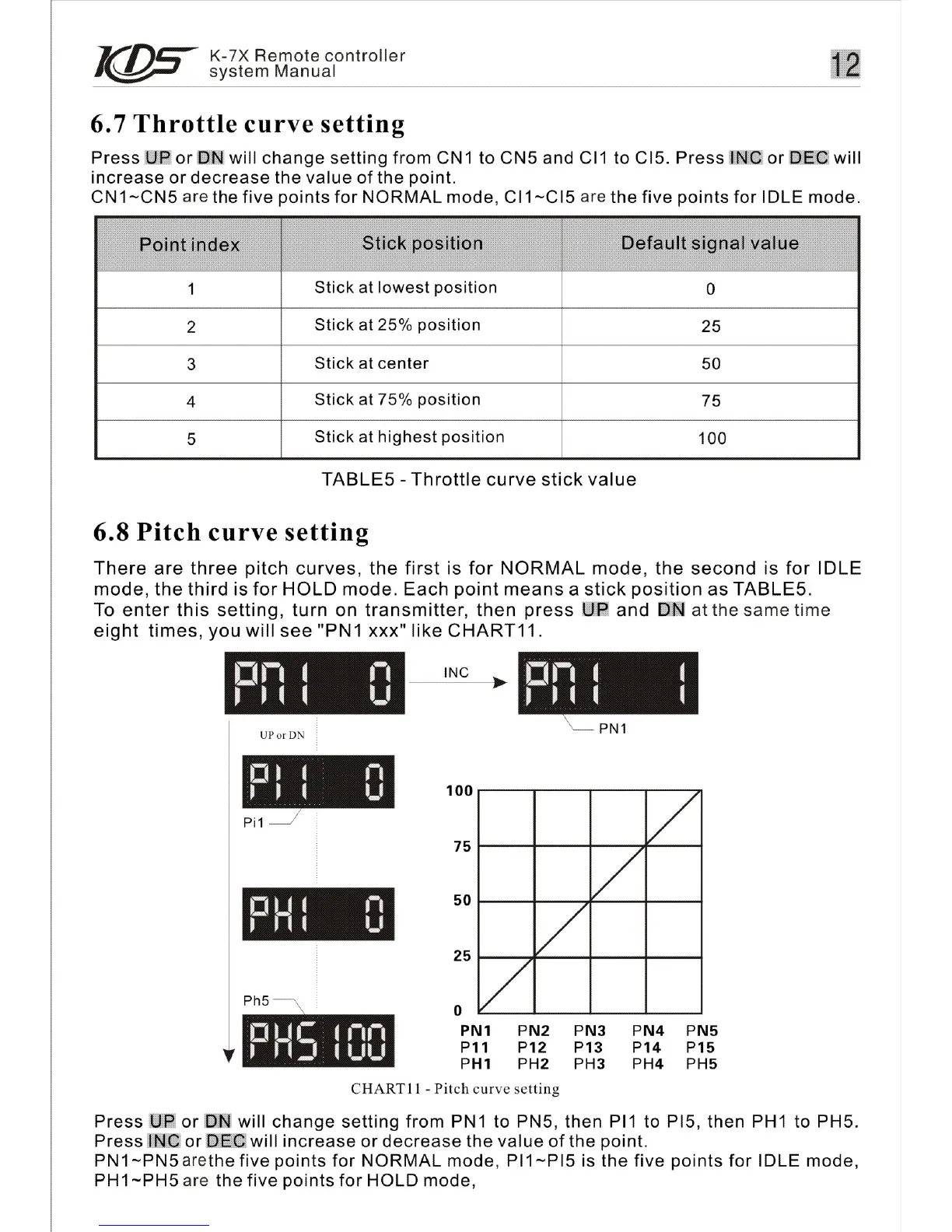 KDS K-7X Remote controller system Manual

12

6.7 Throttle curve setting

Press UP or DN will change setting from CN1 to CN5 and CI1 to CI5. Press INC or DEC will increase or decrease the value of the point.
CN1~CN5 are the five points for NORMAL mode, CI1~CI5 are the five points for IDLE mode.

| Point index | Stick position | Default signal value |
|---|---|---|
| 1 | Stick at lowest position | 0 |
| 2 | Stick at 25% position | 25 |
| 3 | Stick at center | 50 |
| 4 | Stick at 75% position | 75 |
| 5 | Stick at highest position | 100 |

TABLE5 - Throttle curve stick value

6.8 Pitch curve setting

There are three pitch curves, the first is for NORMAL mode, the second is for IDLE mode, the third is for HOLD mode. Each point means a stick position as TABLE5.
To enter this setting, turn on transmitter, then press UP and DN at the same time eight times, you will see "PN1 xxx" like CHART11.

PN1 0
INC
PN1 1
PN1
UP or DN
PI1 0
Pi1
PH1 0
Ph5
PH5 100

100
75
50
25
0
PN1 PN2 PN3 PN4 PN5
P11 P12 P13 P14 P15
PH1 PH2 PH3 PH4 PH5

CHART11 - Pitch curve setting

Press UP or DN will change setting from PN1 to PN5, then PI1 to PI5, then PH1 to PH5. Press INC or DEC will increase or decrease the value of the point.
PN1~PN5 arethe five points for NORMAL mode, PI1~PI5 is the five points for IDLE mode, PH1~PH5 are the five points for HOLD mode,